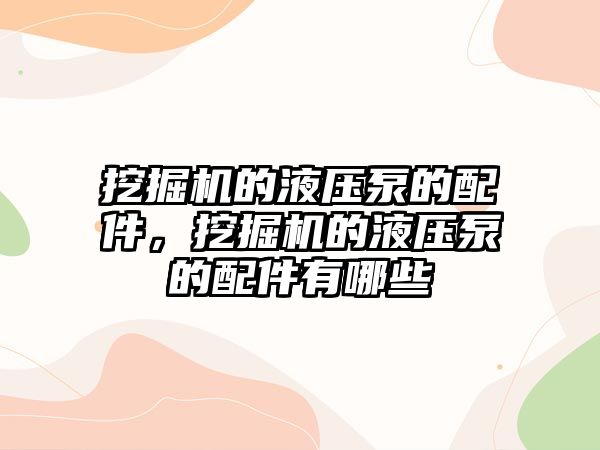 挖掘机的液压泵的配件，挖掘机的液压泵的配件有哪些